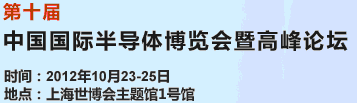 第十届
中国国际半导体博览会暨高峰论坛

时间：2012年10月23-25日
地点：上海世博会主题馆1号馆